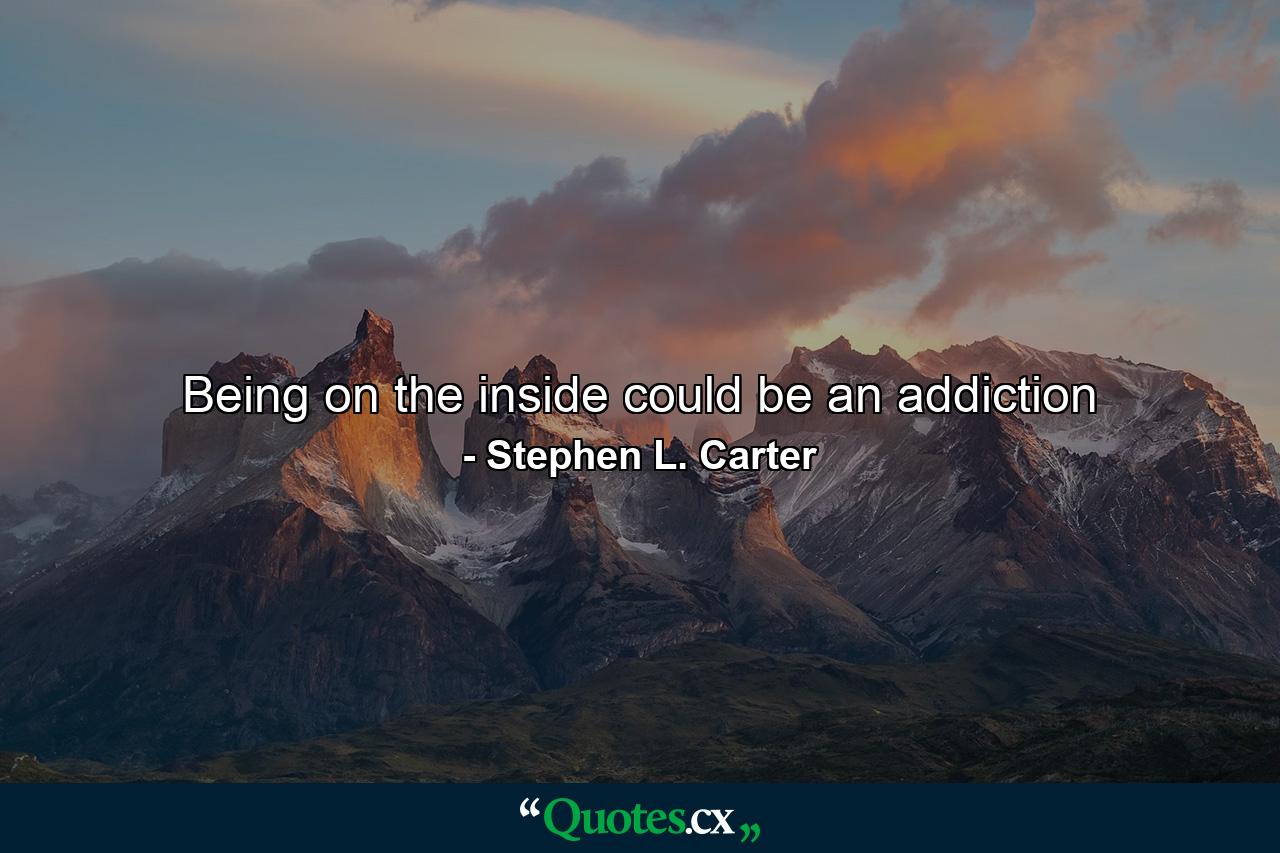 Being on the inside could be an addiction
- Stephen L. Carter

“Quotes.cx„